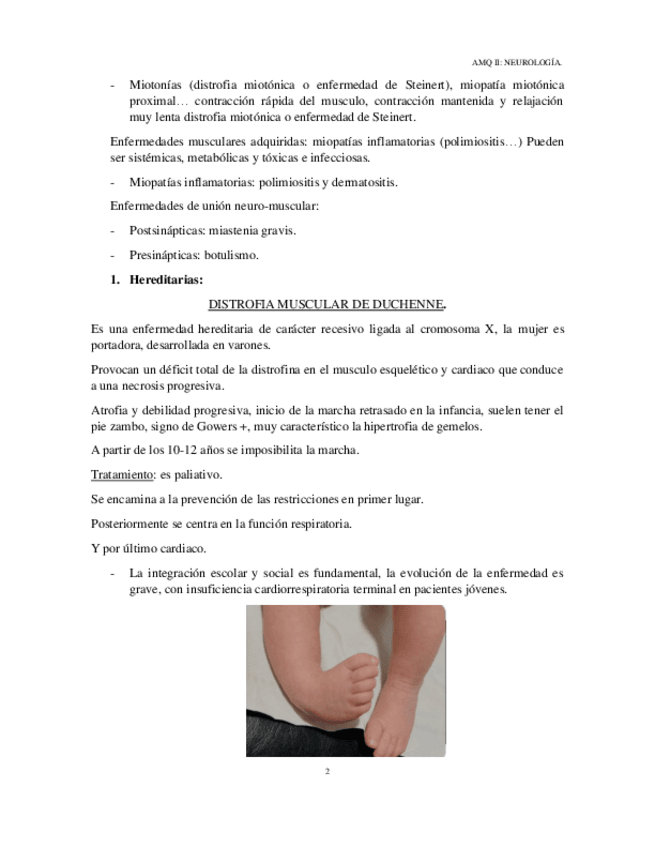 AMQ II: NEUROLOGÍA.

- Miotonías (distrofia miotónica o enfermedad de Steinert), miopatía miotónica proximal… contracción rápida del musculo, contracción mantenida y relajación muy lenta distrofia miotónica o enfermedad de Steinert.

Enfermedades musculares adquiridas: miopatías inflamatorias (polimiositis…) Pueden ser sistémicas, metabólicas y tóxicas e infecciosas.

- Miopatías inflamatorias: polimiositis y dermatositis.

Enfermedades de unión neuro-muscular:

- Postsinápticas: miastenia gravis.

- Presinápticas: botulismo.

1. Hereditarias:

DISTROFIA MUSCULAR DE DUCHENNE.

Es una enfermedad hereditaria de carácter recesivo ligada al cromosoma X, la mujer es portadora, desarrollada en varones.

Provocan un déficit total de la distrofina en el musculo esquelético y cardiaco que conduce a una necrosis progresiva.

Atrofia y debilidad progresiva, inicio de la marcha retrasado en la infancia, suelen tener el pie zambo, signo de Gowers +, muy característico la hipertrofia de gemelos.

A partir de los 10-12 años se imposibilita la marcha.

Tratamiento: es paliativo.

Se encamina a la prevención de las restricciones en primer lugar.

Posteriormente se centra en la función respiratoria.

Y por último cardiaco.

- La integración escolar y social es fundamental, la evolución de la enfermedad es grave, con insuficiencia cardiorrespiratoria terminal en pacientes jóvenes.

2